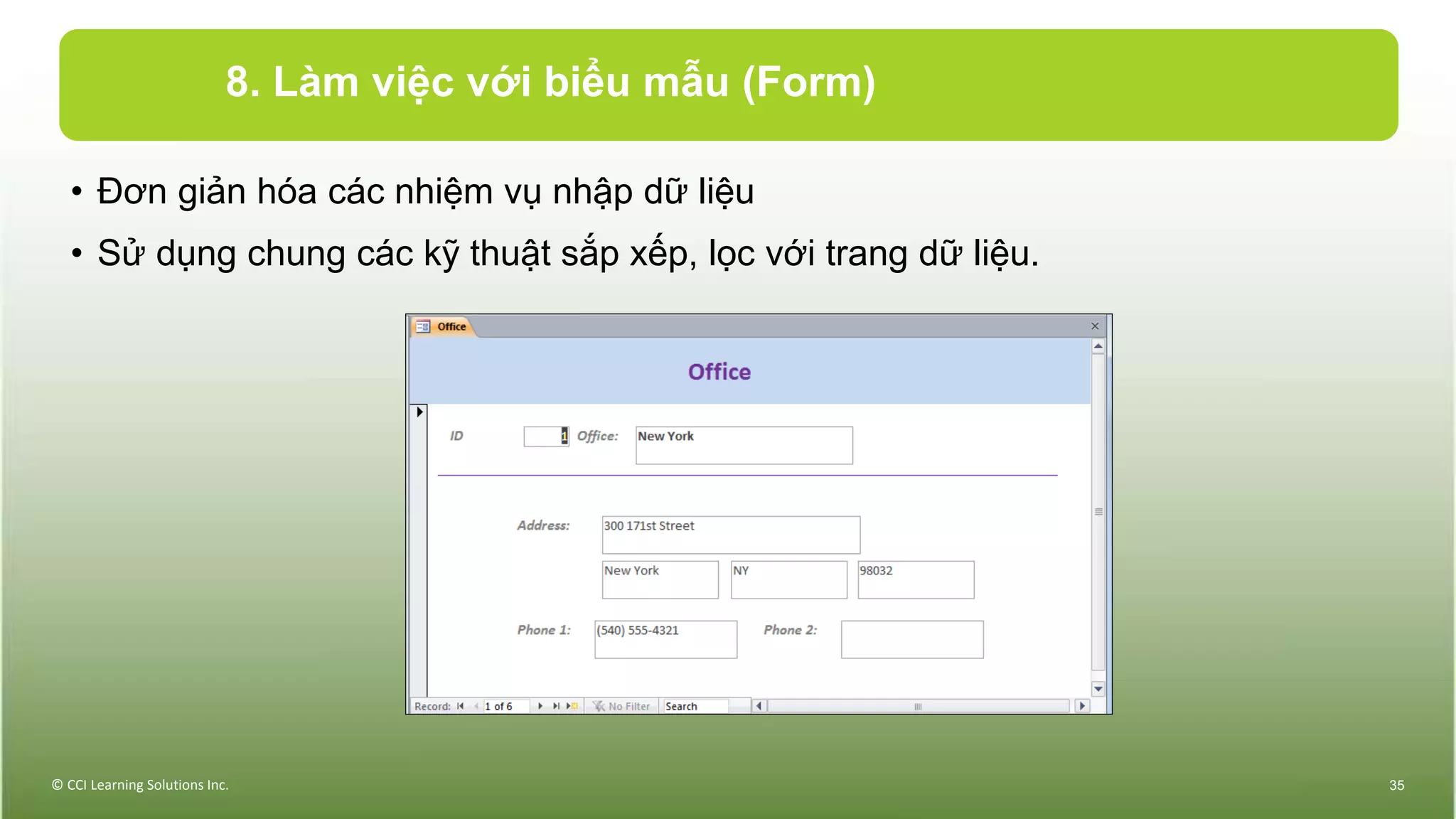 8. Làm việc với biểu mẫu (Form)

• Đơn giản hóa các nhiệm vụ nhập dữ liệu

• Sử dụng chung các kỹ thuật sắp xếp, lọc với trang dữ liệu.

Office

Office

ID 1 Office: New York

Address: 300 171st Street

New York NY 98032

Phone 1: (540) 555-4321 Phone 2:

Record: 1 of 6 No Filter Search

© CCI Learning Solutions Inc.

35